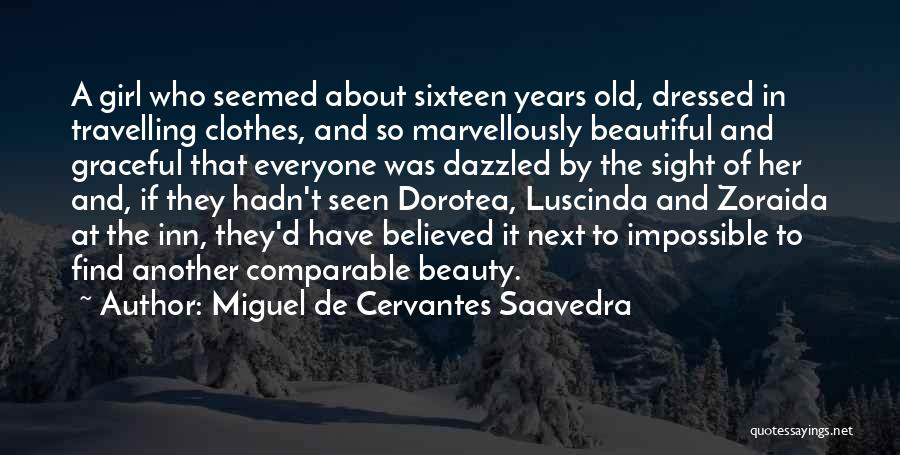 A girl who seemed about sixteen years old, dressed in travelling clothes, and so marvellously beautiful and graceful that everyone was dazzled by the sight of her and, if they hadn't seen Dorotea, Luscinda and Zoraida at the inn, they'd have believed it next to impossible to find another comparable beauty.

~ Author: Miguel de Cervantes Saavedra

quotessayings.net